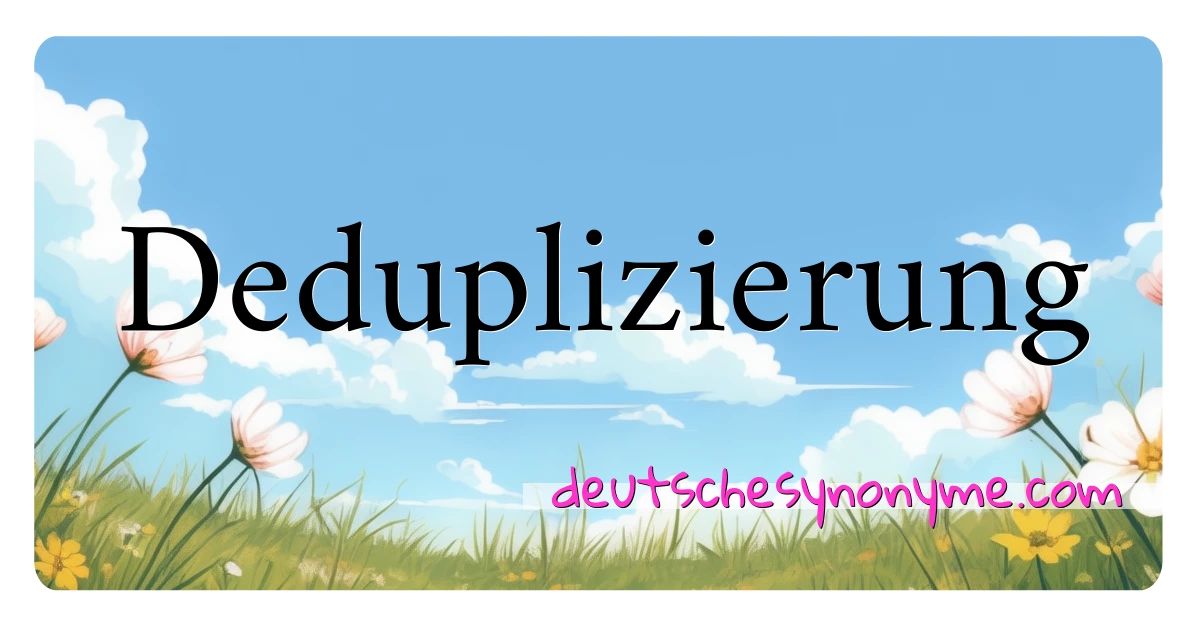 Deduplizierung

deutschesynonyme.com